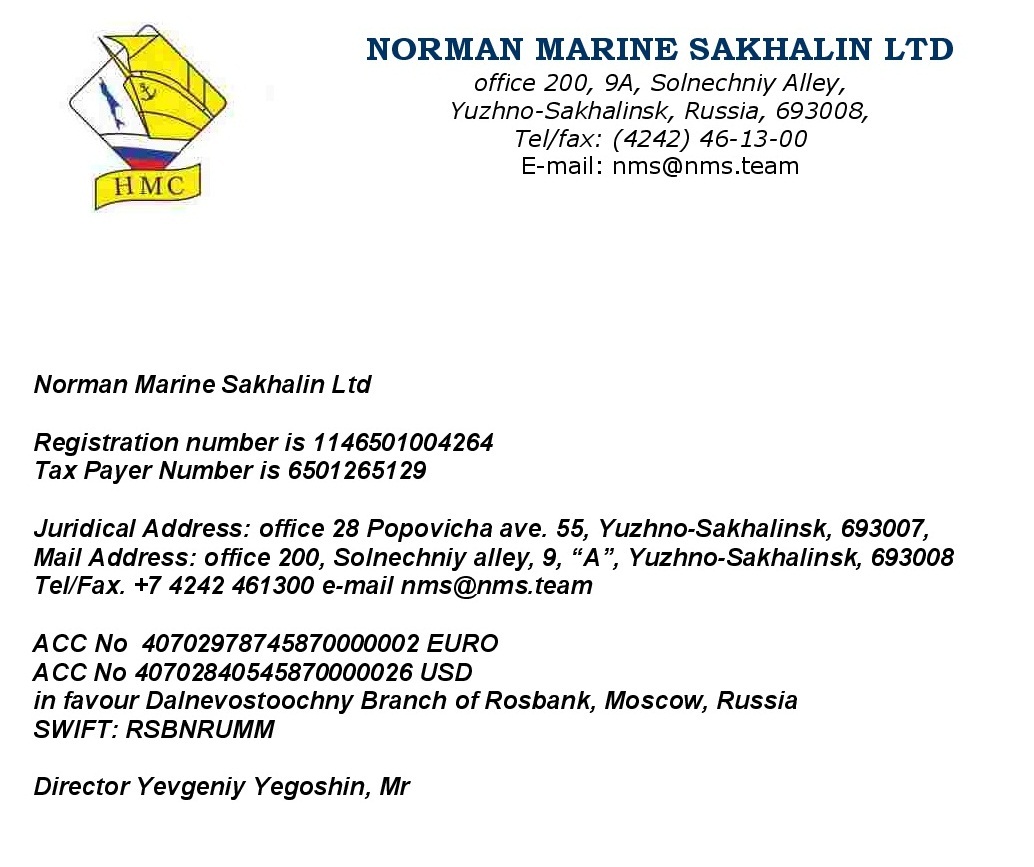 НМС

NORMAN MARINE SAKHALIN LTD
office 200, 9A, Solnechniy Alley,
Yuzhno-Sakhalinsk, Russia, 693008,
Tel/fax: (4242) 46-13-00
E-mail: nms@nms.team

Norman Marine Sakhalin Ltd

Registration number is 1146501004264
Tax Payer Number is 6501265129

Juridical Address: office 28 Popovicha ave. 55, Yuzhno-Sakhalinsk, 693007,
Mail Address: office 200, Solnechniy alley, 9, “A”, Yuzhno-Sakhalinsk, 693008
Tel/Fax. +7 4242 461300 e-mail nms@nms.team

ACC No 40702978745870000002 EURO
ACC No 40702840545870000026 USD
in favour Dalnevostoochny Branch of Rosbank, Moscow, Russia
SWIFT: RSBNRUMM

Director Yevgeniy Yegoshin, Mr